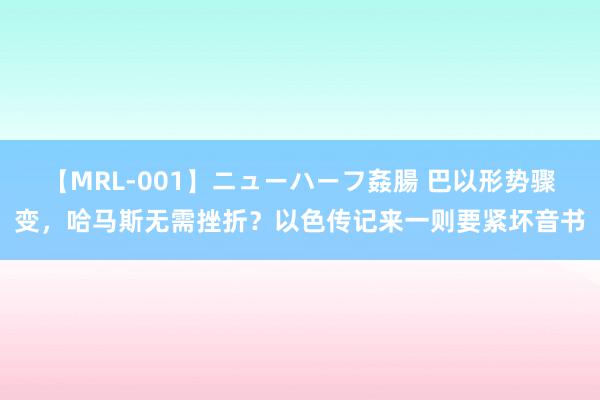 【MRL-001】ニューハーフ姦腸 巴以形势骤变，哈马斯无需挫折？以色传记来一则要紧坏音书